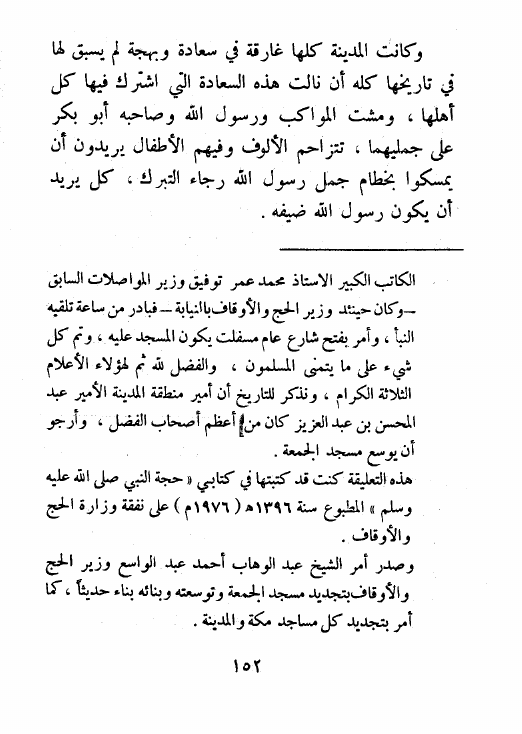 وكانت المدينة كلها غارقة في سعادة وبهجة لم يسبق لها في تاريخها كله أن نالت هذه السعادة التي اشترك فيها كل أهلها ، ومشت المواكب ورسول الله وصاحبه أبو بكر على جمليهما ، تتزاحم الألوف وفيهم الأطفال يريدون أن يمسكوا بخطام جمل رسول الله رجاء التبرك ، كل يريد أن يكون رسول الله ضيفه .

الكاتب الكبير الاستاذ محمد عمر توفيق وزير المواصلات السابق ـ وكان حينئذ وزير الحج والأوقاف بالنيابة ـ فبادر من ساعة تلقيه النبأ ، وأمر بفتح شارع عام مسفلت يكون المسجد عليه ، وتم كل شيء على ما يتمنى المسلمون ، والفضل لله ثم لهؤلاء الأعلام الثلاثة الكرام ، ونذكر للتاريخ أن أمير منطقة المدينة الأمير عبد المحسن بن عبد العزيز كان من أعظم أصحاب الفضل ، وأرجو أن يوسع مسجد الجمعة .
هذه التعليقة كنت قد كتبتها في كتابي « حجة النبي صلى الله عليه وسلم » المطبوع سنة ١٣٩٦هـ ( ١٩٧٦م ) على نفقة وزارة الحج والأوقاف .
وصدر أمر الشيخ عبد الوهاب أحمد عبد الواسع وزير الحج والأوقاف بتجديد مسجد الجمعة وتوسعته وبنائه بناء حديثاً ، كما أمر بتجديد كل مساجد مكة والمدينة .

١٥٢